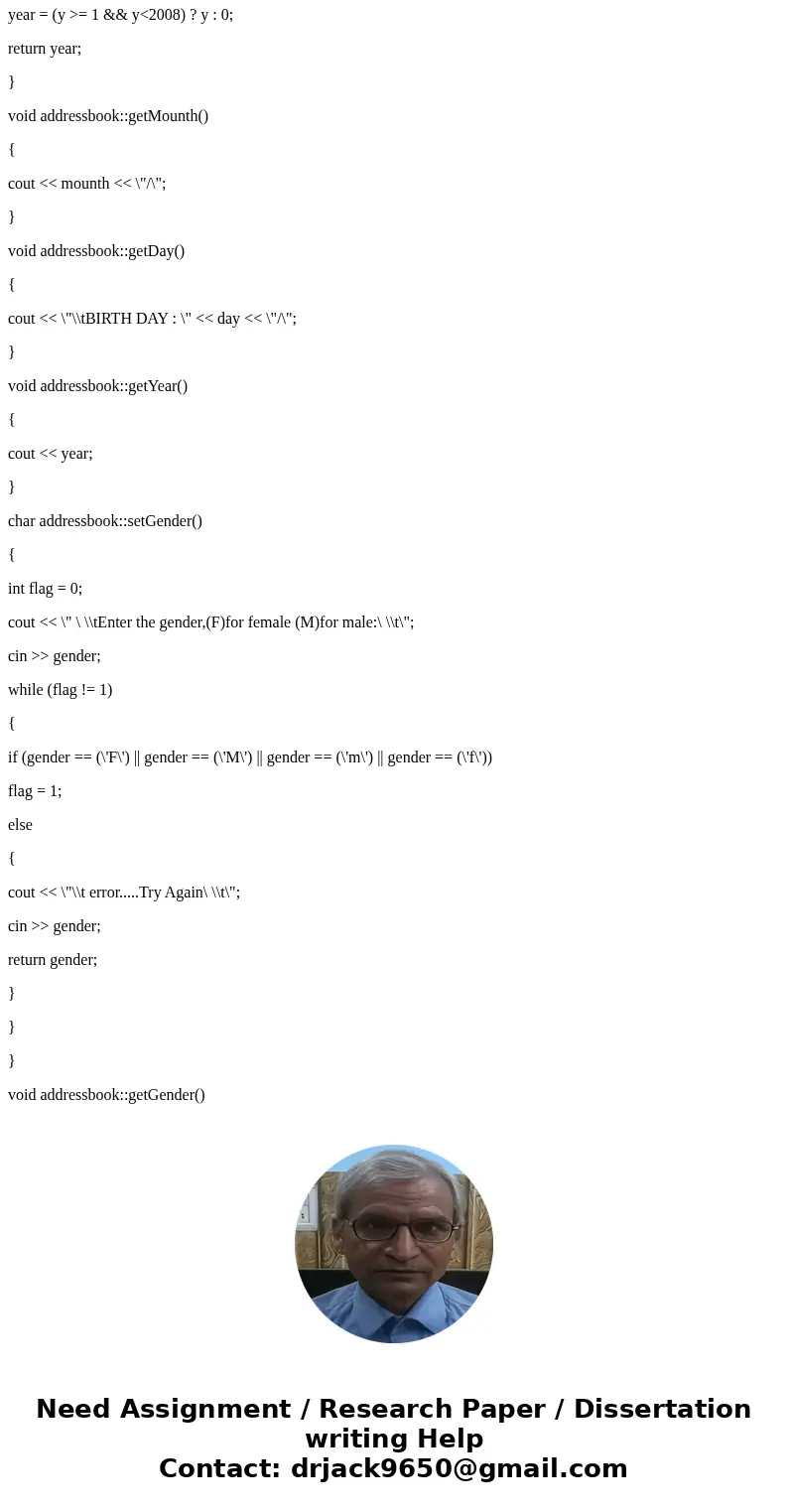 year = (y >= 1 && y<2008) ? y : 0;

return year;

}

void addressbook::getMounth()

{

cout << mounth << \"/\";

}

void addressbook::getDay()

{

cout << \"\\tBIRTH DAY : \" << day << \"/\";

}

void addressbook::getYear()

{

cout << year;

}

char addressbook::setGender()

{

int flag = 0;

cout << \" \ \\tEnter the gender,(F)for female (M)for male:\ \\t\";

cin >> gender;

while (flag != 1)

{

if (gender == (\'F\') || gender == (\'M\') || gender == (\'m\') || gender == (\'f\'))

flag = 1;

else

{

cout << \"\\t error.....Try Again\ \\t\";

cin >> gender;

return gender;

}

}

}

void addressbook::getGender()

Need Assignment / Research Paper / Dissertation writing Help
Contact: drjack9650@gmail.com